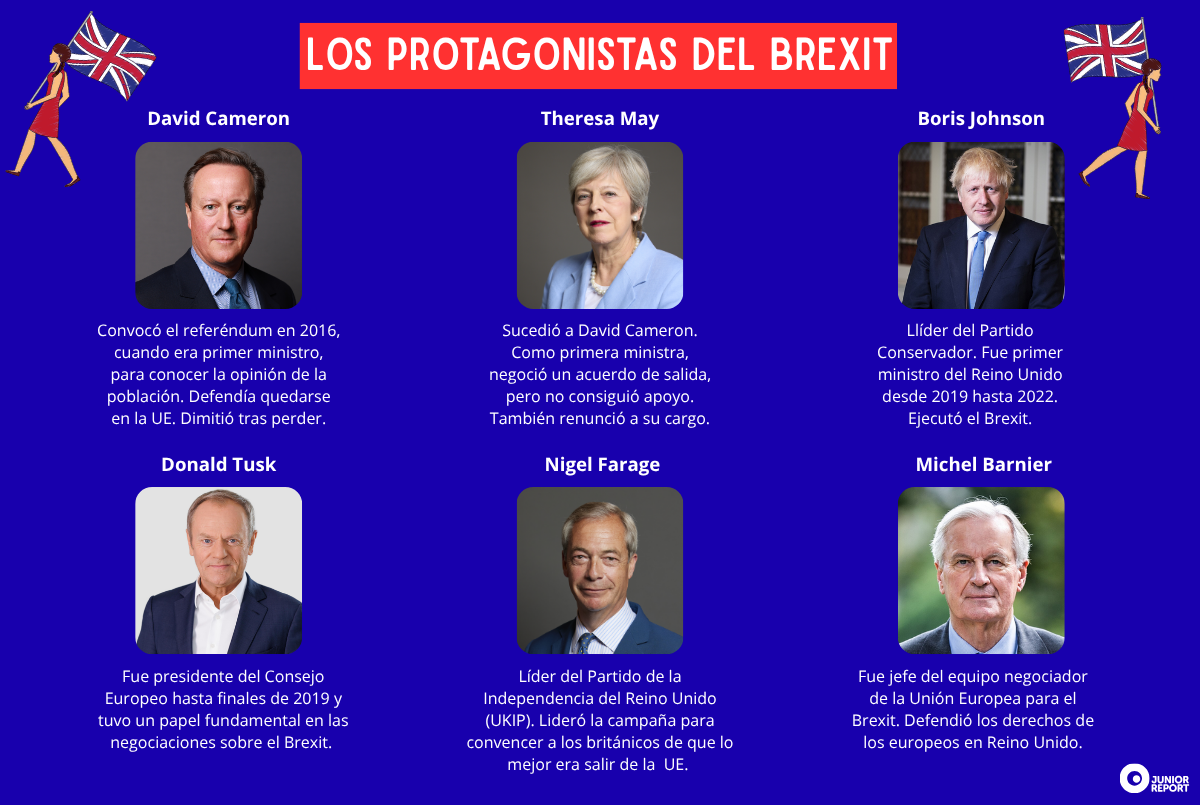 LOS PROTAGONISTAS DEL BREXIT

David Cameron

Convocó el referéndum en 2016, cuando era primer ministro, para conocer la opinión de la población. Defendía quedarse en la UE. Dimitió tras perder.

Theresa May

Sucedió a David Cameron. Como primera ministra, negoció un acuerdo de salida, pero no consiguió apoyo. También renunció a su cargo.

Boris Johnson

Llíder del Partido Conservador. Fue primer ministro del Reino Unido desde 2019 hasta 2022. Ejecutó el Brexit.

Donald Tusk

Fue presidente del Consejo Europeo hasta finales de 2019 y tuvo un papel fundamental en las negociaciones sobre el Brexit.

Nigel Farage

Líder del Partido de la Independencia del Reino Unido (UKIP). Lideró la campaña para convencer a los británicos de que lo mejor era salir de la UE.

Michel Barnier

Fue jefe del equipo negociador de la Unión Europea para el Brexit. Defendió los derechos de los europeos en Reino Unido.

JUNIOR REPORT